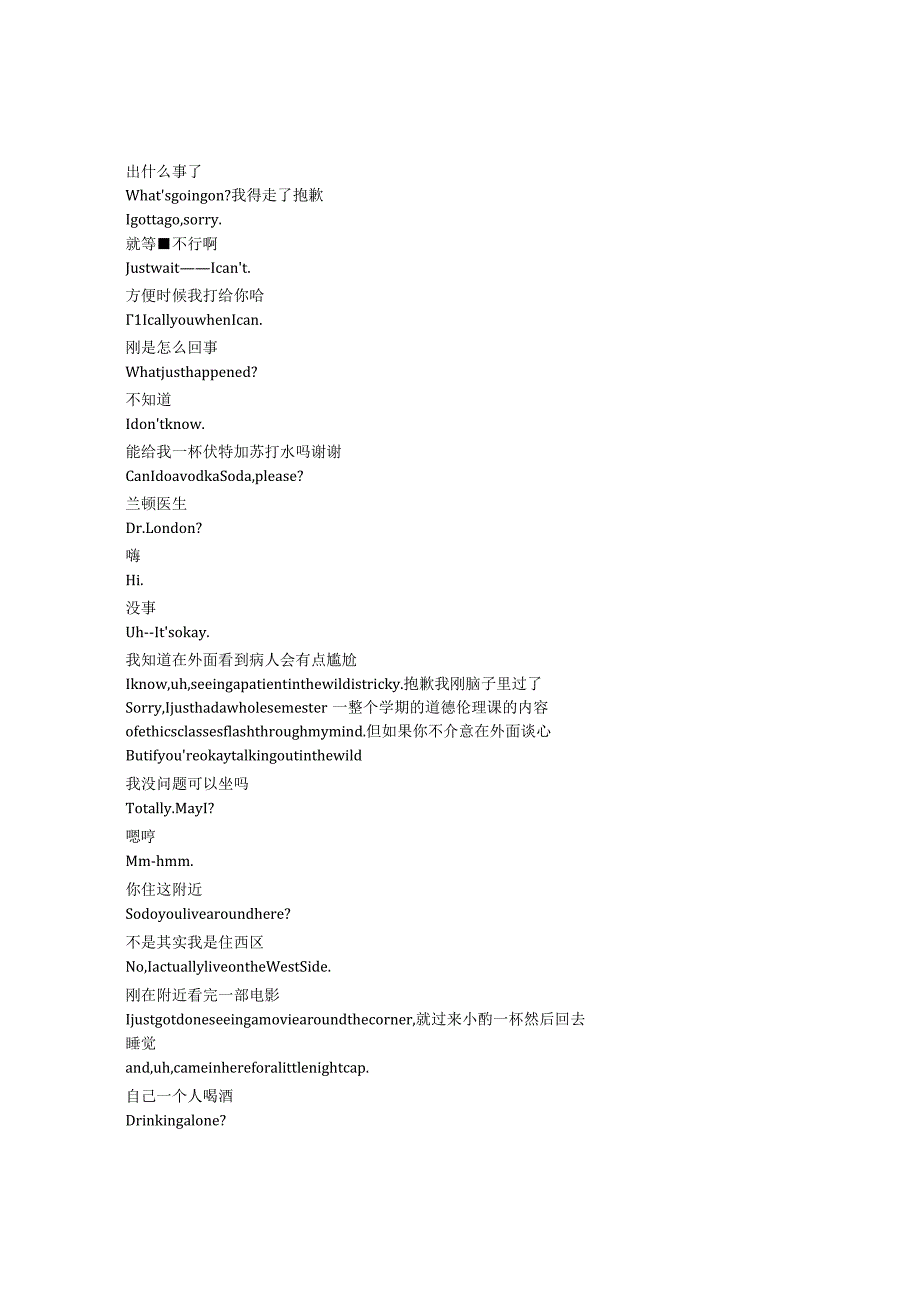 出什么事了
What'sgoingon?我得走了抱歉
Igottago,sorry.
就等■不行啊
Justwait——Ican't.
方便时候我打给你哈
Γ1IcallyouwhenIcan.
刚是怎么回事
Whatjusthappened?
不知道
Idon'tknow.
能给我一杯伏特加苏打水吗谢谢
CanIdoavodkaSoda,please?
兰顿医生
Dr.London?
嗨
Hi.
没事
Uh--It'sokay.
我知道在外面看到病人会有点尴尬
Iknow,uh,seeingapatientinthewildistricky.抱歉我刚脑子里过了
Sorry,Ijusthadawholesemester 一整个学期的道德伦理课的内容
ofethicsclassesflashthroughmymind.但如果你不介意在外面谈心
Butifyou'reokaytalkingoutinthewild
我没问题可以坐吗
Totally.MayI?
嗯哼
Mm-hmm.
你住这附近
Sodoyoulivearoundhere?
不是其实我是住西区
No,IactuallyliveontheWestSide.
刚在附近看完一部电影
Ijustgotdoneseeingamoviearoundthecorner,就过来小酌一杯然后回去睡觉
and,uh,cameinhereforalittlenightcap.
自己一个人喝酒
Drinkingalone?